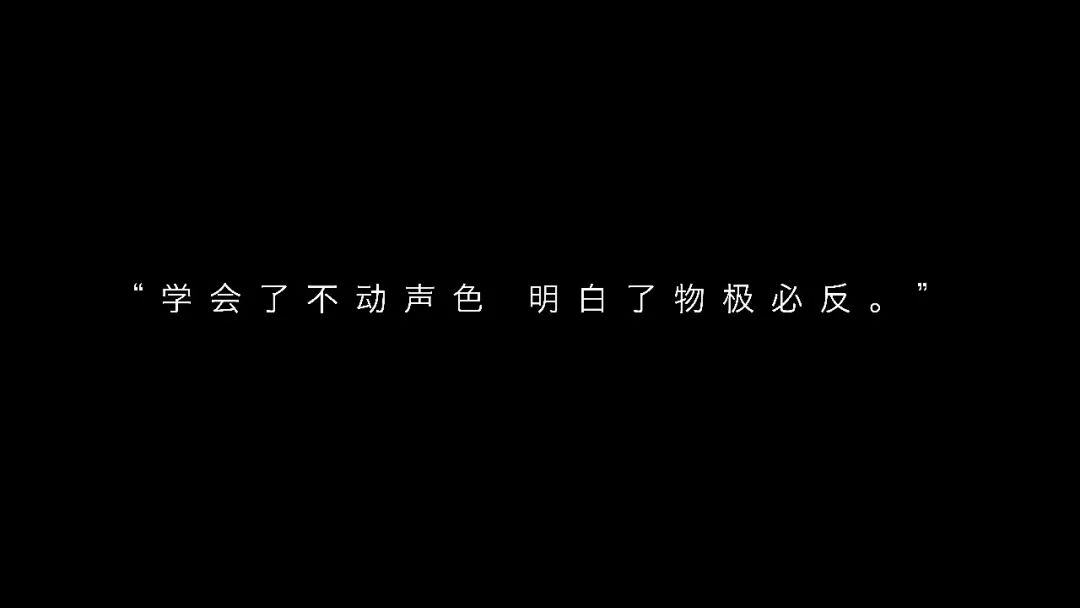 “学会了不动声色 明白了物极必反。”